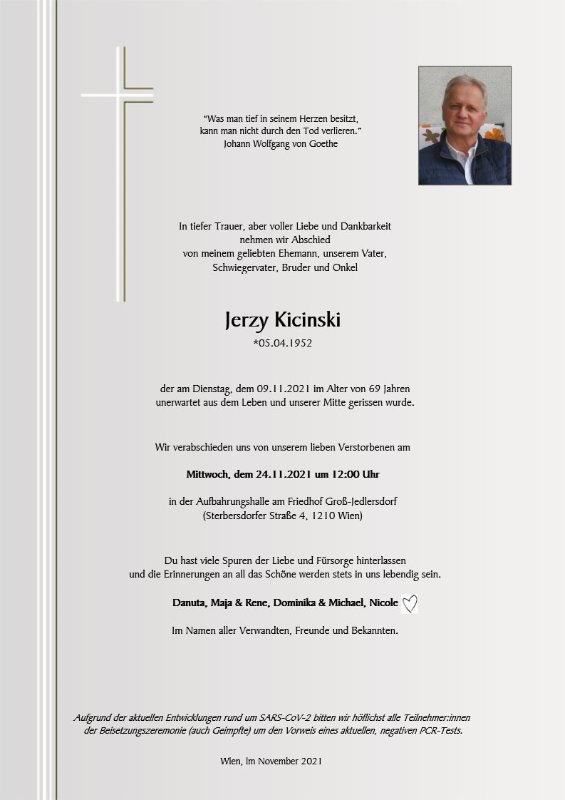 "Was man tief in seinem Herzen besitzt, kann man nicht durch den Tod verlieren."
Johann Wolfgang von Goethe

In tiefer Trauer, aber voller Liebe und Dankbarkeit nehmen wir Abschied von meinem geliebten Ehemann, unserem Vater, Schwiegervater, Bruder und Onkel

Jerzy Kicinski
*05.04.1952

der am Dienstag, dem 09.11.2021 im Alter von 69 Jahren unerwartet aus dem Leben und unserer Mitte gerissen wurde.

Wir verabschieden uns von unserem lieben Verstorbenen am

Mittwoch, dem 24.11.2021 um 12:00 Uhr

in der Aufbahrungshalle am Friedhof Groß-Jedlersdorf
(Sterbersdorfer Straße 4, 1210 Wien)

Du hast viele Spuren der Liebe und Fürsorge hinterlassen und die Erinnerungen an all das Schöne werden stets in uns lebendig sein.

Danuta, Maja & Rene, Dominika & Michael, Nicole

Im Namen aller Verwandten, Freunde und Bekannten.

Aufgrund der aktuellen Entwicklungen rund um SARS-CoV-2 bitten wir höflichst alle Teilnehmer:innen der Beisetzungszeremonie (auch Geimpfte) um den Vorweis eines aktuellen, negativen PCR-Tests.

Wien, im November 2021